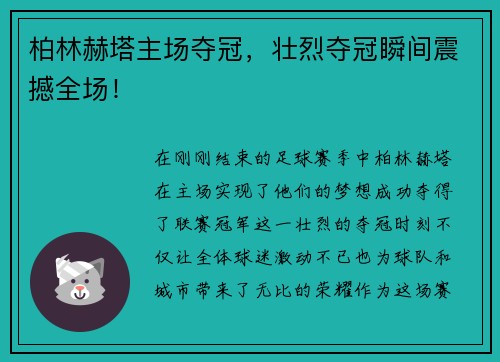 柏林赫塔主场夺冠，壮烈夺冠瞬间震撼全场！

在刚刚结束的足球赛季中柏林赫塔在主场实现了他们的梦想成功夺得了联赛冠军这一壮烈的夺冠时刻不仅让全体球迷激动不已也为球队和城市带来了无比的荣耀作为这场赛